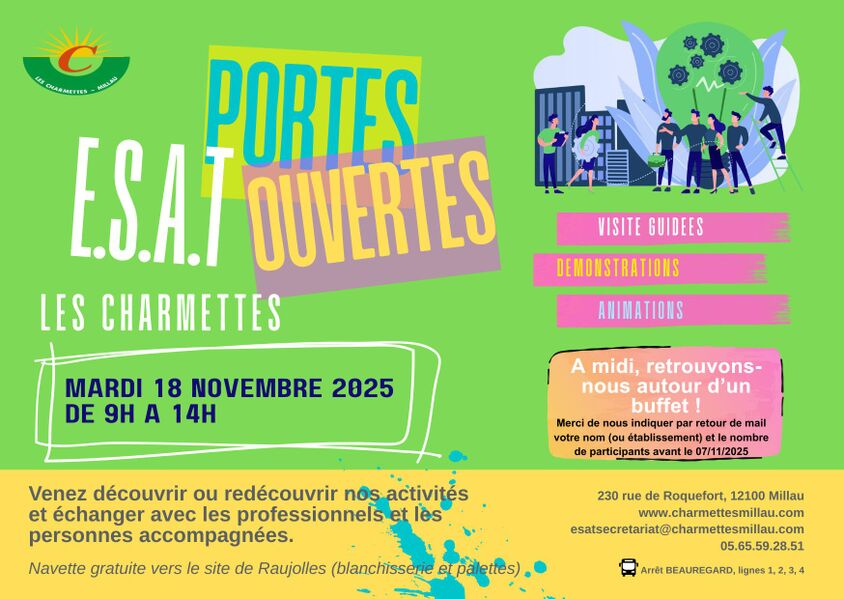 C
LES CHARMETTES - MILLAU

PORTES OUVERTES

E.S.A.T

LES CHARMETTES

MARDI 18 NOVEMBRE 2025
DE 9H A 14H

VISITE GUIDEES

DEMONSTRATIONS

ANIMATIONS

A midi, retrouvons-nous autour d'un buffet !
Merci de nous indiquer par retour de mail votre nom (ou établissement) et le nombre de participants avant le 07/11/2025

Venez découvrir ou redécouvrir nos activités et échanger avec les professionnels et les personnes accompagnées.

Navette gratuite vers le site de Raujolles (blanchisserie et palettes)

230 rue de Roquefort, 12100 Millau
www.charmettesmillau.com
esatsecretariat@charmettesmillau.com
05.65.59.28.51

Arrêt BEAUREGARD, lignes 1, 2, 3, 4